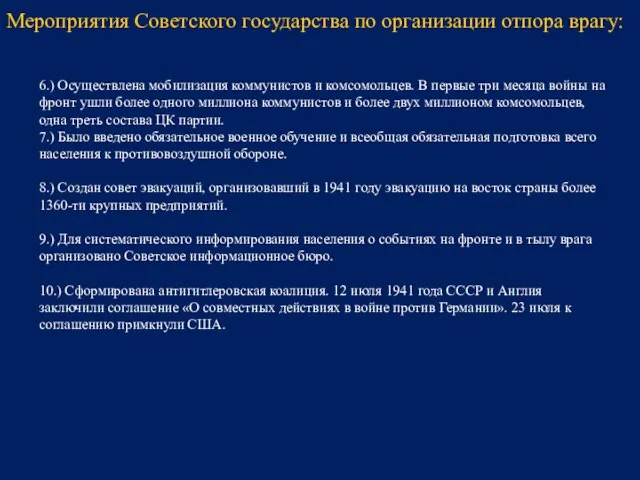 Мероприятия Советского государства по организации отпора врагу:

6.) Осуществлена мобилизация коммунистов и комсомольцев. В первые три месяца войны на фронт ушли более одного миллиона коммунистов и более двух миллионом комсомольцев, одна треть состава ЦК партии.
7.) Было введено обязательное военное обучение и всеобщая обязательная подготовка всего населения к противовоздушной обороне.

8.) Создан совет эвакуаций, организовавший в 1941 году эвакуацию на восток страны более 1360-ти крупных предприятий.

9.) Для систематического информирования населения о событиях на фронте и в тылу врага организовано Советское информационное бюро.

10.) Сформирована антигитлеровская коалиция. 12 июля 1941 года СССР и Англия заключили соглашение «О совместных действиях в войне против Германии». 23 июля к соглашению примкнули США.